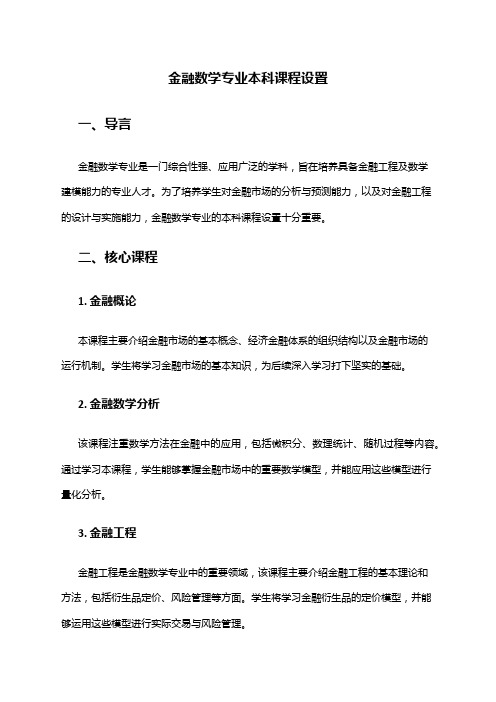 金融数学专业本科课程设置

一、导言

金融数学专业是一门综合性强、应用广泛的学科，旨在培养具备金融工程及数学建模能力的专业人才。为了培养学生对金融市场的分析与预测能力，以及对金融工程的设计与实施能力，金融数学专业的本科课程设置十分重要。

二、核心课程

1. 金融概论

本课程主要介绍金融市场的基本概念、经济金融体系的组织结构以及金融市场的运行机制。学生将学习金融市场的基本知识，为后续深入学习打下坚实的基础。

2. 金融数学分析

该课程注重数学方法在金融中的应用，包括微积分、数理统计、随机过程等内容。通过学习本课程，学生能够掌握金融市场中的重要数学模型，并能应用这些模型进行量化分析。

3. 金融工程

金融工程是金融数学专业中的重要领域，该课程主要介绍金融工程的基本理论和方法，包括衍生品定价、风险管理等方面。学生将学习金融衍生品的定价模型，并能够运用这些模型进行实际交易与风险管理。